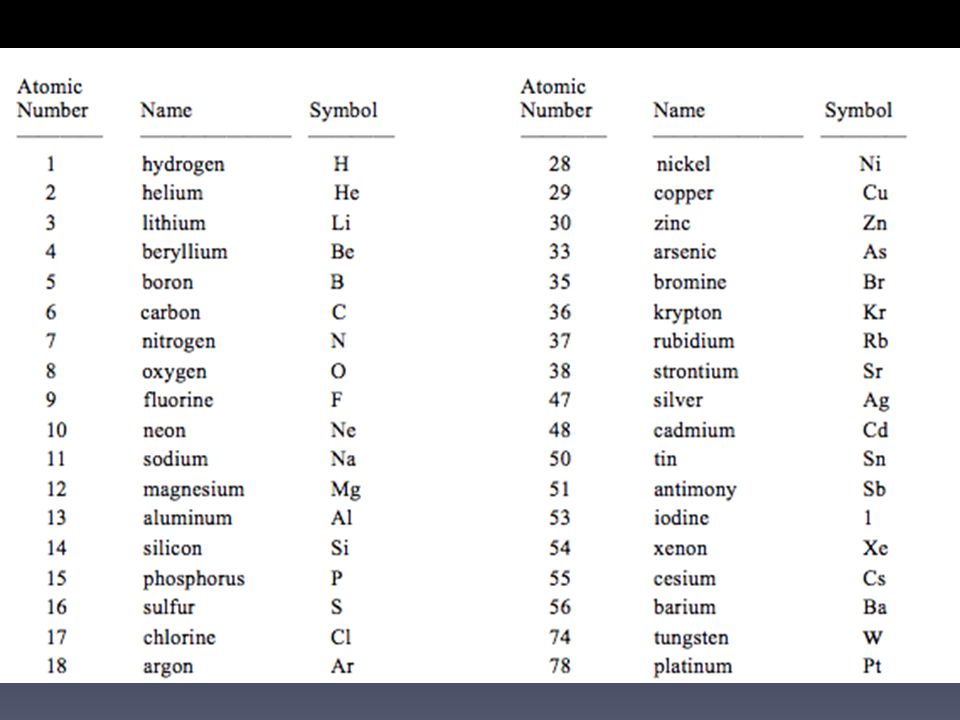 | Atomic Number | Name | Symbol |
|---|---|---|
| 1 | hydrogen | H |
| 2 | helium | He |
| 3 | lithium | Li |
| 4 | beryllium | Be |
| 5 | boron | B |
| 6 | carbon | C |
| 7 | nitrogen | N |
| 8 | oxygen | O |
| 9 | fluorine | F |
| 10 | neon | Ne |
| 11 | sodium | Na |
| 12 | magnesium | Mg |
| 13 | aluminum | Al |
| 14 | silicon | Si |
| 15 | phosphorus | P |
| 16 | sulfur | S |
| 17 | chlorine | Cl |
| 18 | argon | Ar |

| Atomic Number | Name | Symbol |
|---|---|---|
| 28 | nickel | Ni |
| 29 | copper | Cu |
| 30 | zinc | Zn |
| 33 | arsenic | As |
| 35 | bromine | Br |
| 36 | krypton | Kr |
| 37 | rubidium | Rb |
| 38 | strontium | Sr |
| 47 | silver | Ag |
| 48 | cadmium | Cd |
| 50 | tin | Sn |
| 51 | antimony | Sb |
| 53 | iodine | 1 |
| 54 | xenon | Xe |
| 55 | cesium | Cs |
| 56 | barium | Ba |
| 74 | tungsten | W |
| 78 | platinum | Pt |